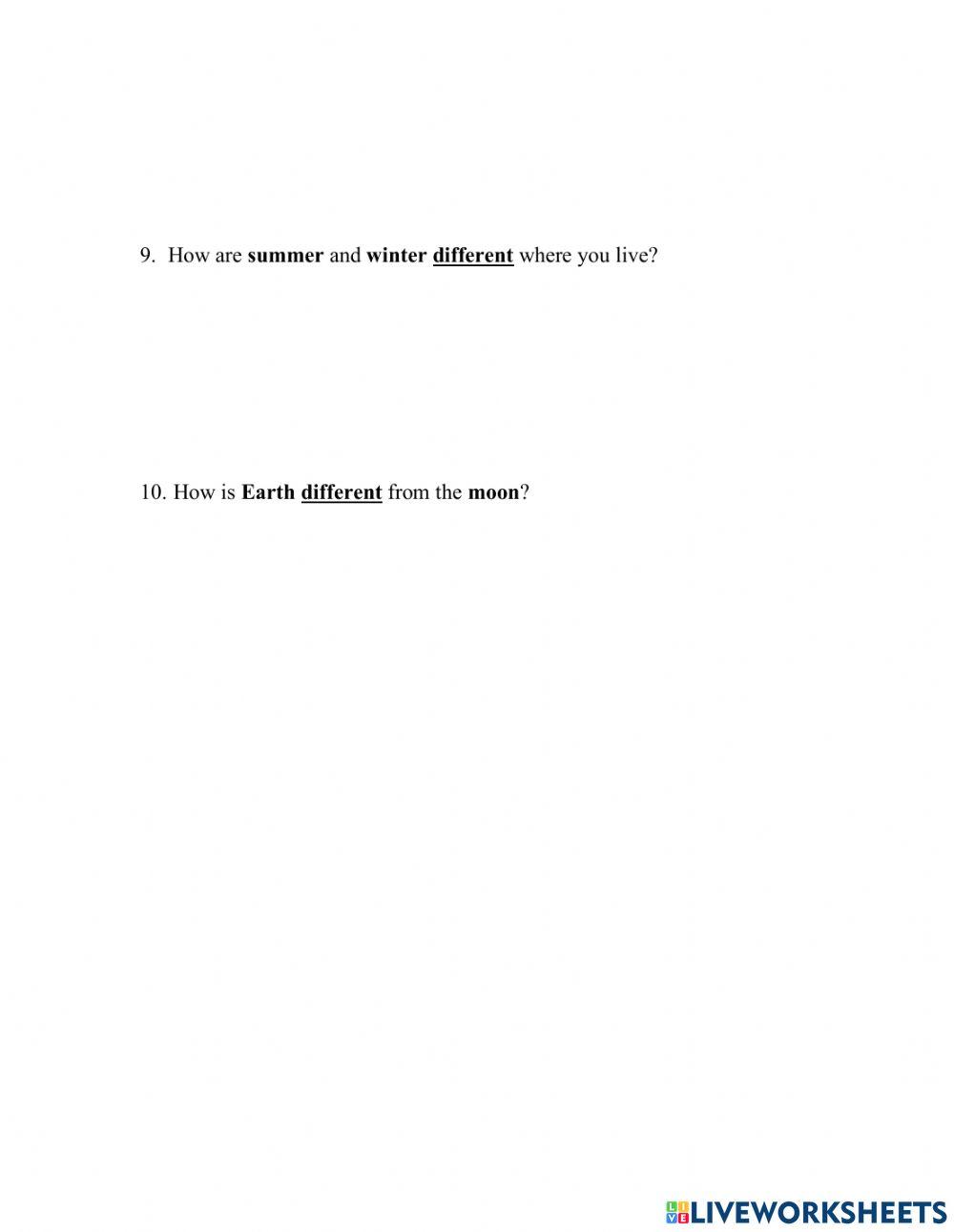 9. How are summer and winter different where you live?

10. How is Earth different from the moon?

LIVEWORKSHEETS